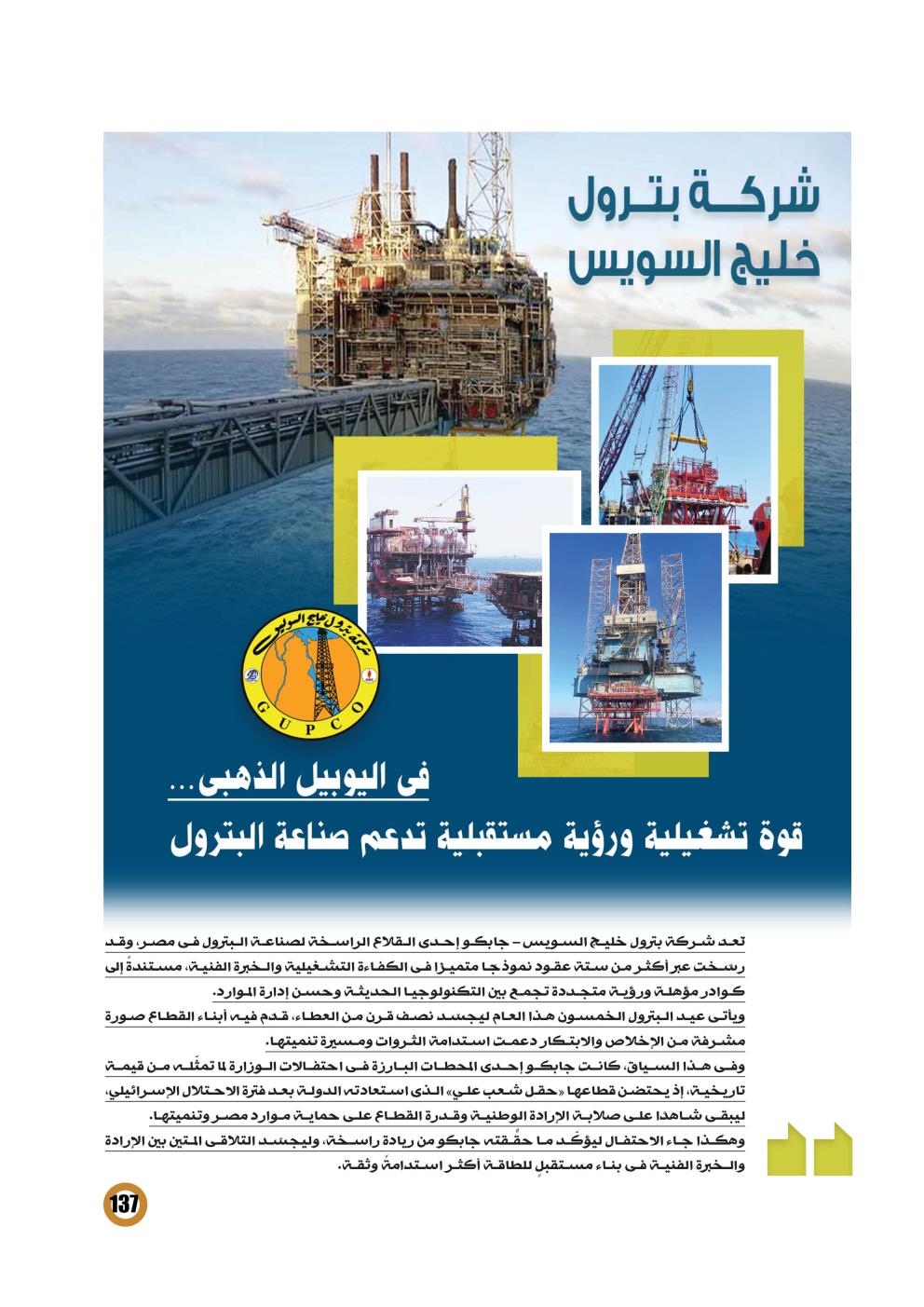 شركة بترول
خليج السويس

شركة بترول خليج السويس

GUPCO

فى اليوبيل الذهبى...
قوة تشغيلية ورؤية مستقبلية تدعم صناعة البترول

تعد شركة بترول خليج السويس – جابكو إحدى القلاع الراسخة لصناعة البترول فى مصر، وقد رسخت عبر أكثر من ستة عقود نموذجا متميزا فى الكفاءة التشغيلية والخبرة الفنية، مستندةً إلى كوادر مؤهلة ورؤية متجددة تجمع بين التكنولوجيا الحديثة وحسن إدارة الموارد.

ويأتى عيد البترول الخمسون هذا العام ليجسد نصف قرن من العطاء، قدم فيه أبناء القطاع صورة مشرفة من الإخلاص والابتكار دعمت استدامة الثروات ومسيرة تنميتها.

وفى هذا السياق، كانت جابكو إحدى المحطات البارزة فى احتفالات الوزارة لما تمثّله من قيمة تاريخية، إذ يحتضن قطاعها «حقل شعب علي» الذى استعادته الدولة بعد فترة الاحتلال الإسرائيلي، ليبقى شاهدا على صلابة الإرادة الوطنية وقدرة القطاع على حماية موارد مصر وتنميتها.

وهكذا جاء الاحتفال ليؤكّد ما حقّقته جابكو من ريادة راسخة، وليجسد التلاقى المتين بين الإرادة والخبرة الفنية فى بناء مستقبلٍ للطاقة أكثر استدامةً وثقة.

137